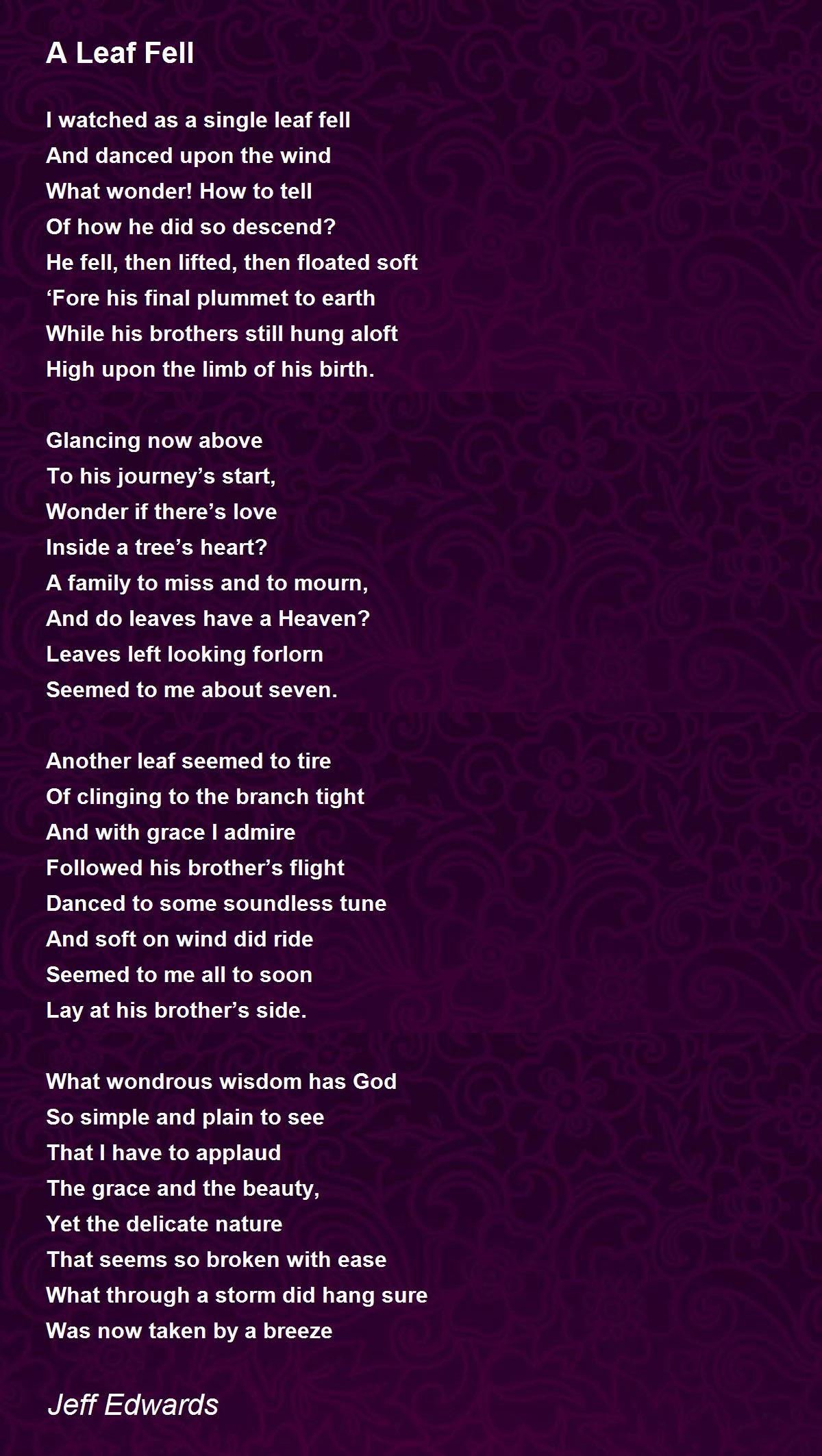 A Leaf Fell

I watched as a single leaf fell
And danced upon the wind
What wonder! How to tell
Of how he did so descend?
He fell, then lifted, then floated soft
‘Fore his final plummet to earth
While his brothers still hung aloft
High upon the limb of his birth.

Glancing now above
To his journey’s start,
Wonder if there’s love
Inside a tree’s heart?
A family to miss and to mourn,
And do leaves have a Heaven?
Leaves left looking forlorn
Seemed to me about seven.

Another leaf seemed to tire
Of clinging to the branch tight
And with grace I admire
Followed his brother’s flight
Danced to some soundless tune
And soft on wind did ride
Seemed to me all to soon
Lay at his brother’s side.

What wondrous wisdom has God
So simple and plain to see
That I have to applaud
The grace and the beauty,
Yet the delicate nature
That seems so broken with ease
What through a storm did hang sure
Was now taken by a breeze

Jeff Edwards